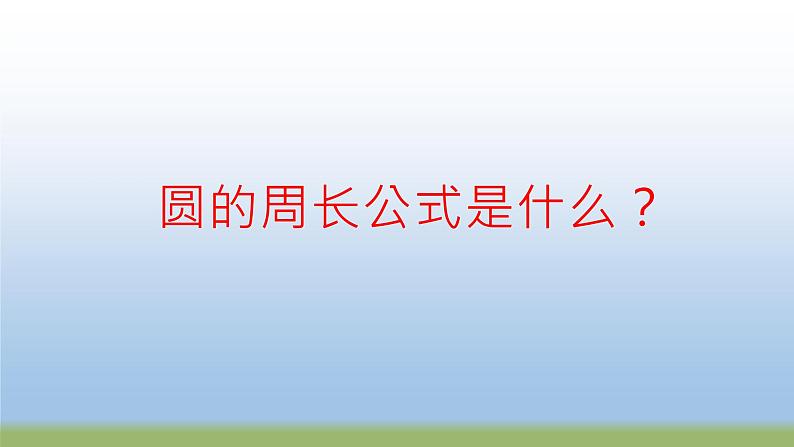 圆的周长公式是什么？